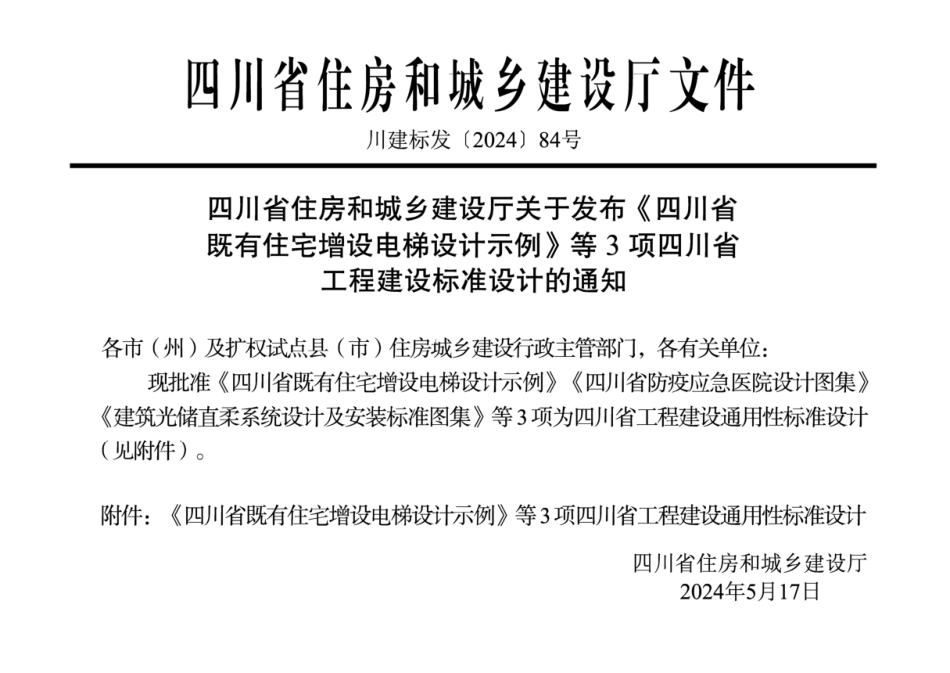 四川省住房和城乡建设厅文件

川建标发〔2024〕84号

四川省住房和城乡建设厅关于发布《四川省既有住宅增设电梯设计示例》等 3 项四川省工程建设标准设计的通知

各市（州）及扩权试点县（市）住房城乡建设行政主管部门，各有关单位：

现批准《四川省既有住宅增设电梯设计示例》《四川省防疫应急医院设计图集》《建筑光储直柔系统设计及安装标准图集》等 3 项为四川省工程建设通用性标准设计（见附件）。

附件：《四川省既有住宅增设电梯设计示例》等 3 项四川省工程建设通用性标准设计

四川省住房和城乡建设厅
2024年5月17日